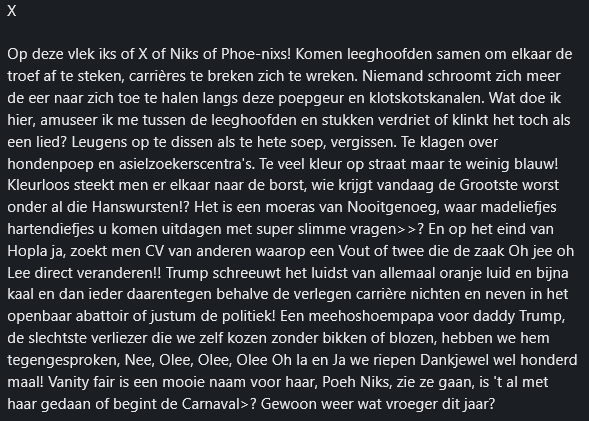 X

Op deze vlek iks of X of Niks of Phoe-nixs! Komen leeghoofden samen om elkaar de troef af te steken, carrières te breken zich te wreken. Niemand schroomt zich meer de eer naar zich toe te halen langs deze poepgeur en klotskotskanalen. Wat doe ik hier, amuseer ik me tussen de leeghoofden en stukken verdriet of klinkt het toch als een lied? Leugens op te dissen als te hete soep, vergissen. Te klagen over hondenpoep en asielzoekerscentra's. Te veel kleur op straat maar te weinig blauw! Kleurloos steekt men er elkaar naar de borst, wie krijgt vandaag de Grootste worst onder al die Hanswursten!? Het is een moeras van Nooitgenoeg, waar madeliefjes hartendiefjes u komen uitdagen met super slimme vragen>>? En op het eind van Hopla ja, zoekt men CV van anderen waarop een Vout of twee die de zaak Oh jee oh Lee direct veranderen!! Trump schreeuwt het luidst van allemaal oranje luid en bijna kaal en dan ieder daarentegen behalve de verlegen carrière nichten en neven in het openbaar abattoir of justum de politiek! Een meehoshoempapa voor daddy Trump, de slechtste verliezer die we zelf kozen zonder bikken of blozen, hebben we hem tegengesproken, Nee, Olee, Olee, Olee Oh la en Ja we riepen Dankjewel wel honderd maal! Vanity fair is een mooie naam voor haar, Poeh Niks, zie ze gaan, is 't al met haar gedaan of begint de Carnaval>? Gewoon weer wat vroeger dit jaar?